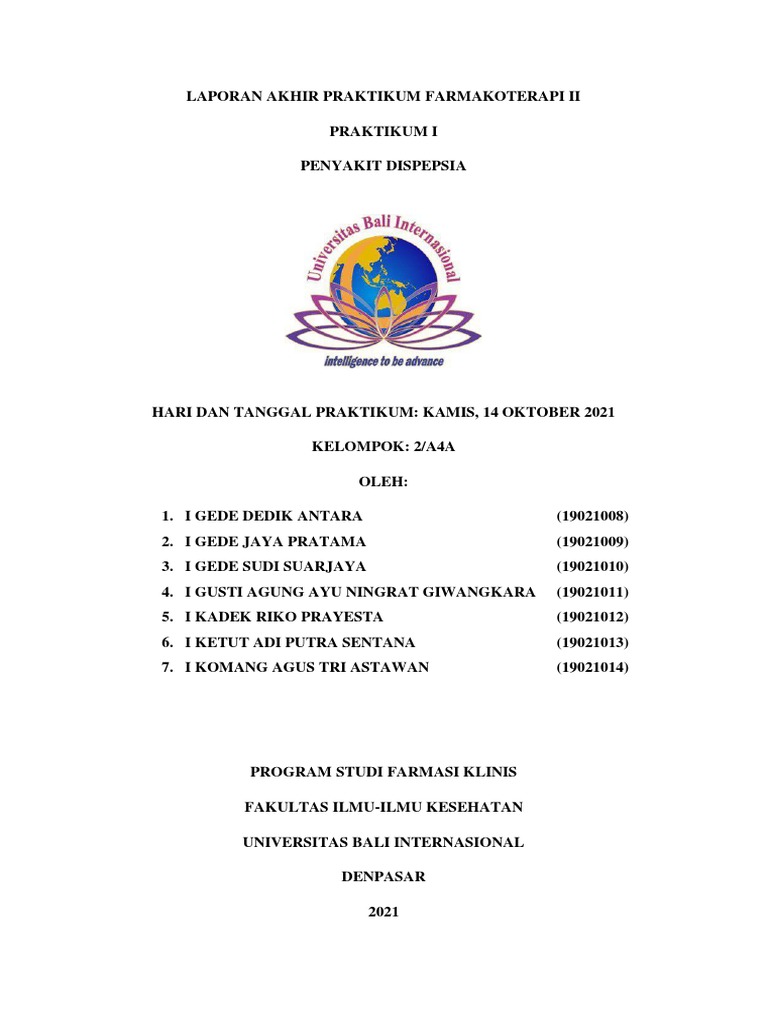 LAPORAN AKHIR PRAKTIKUM FARMAKOTERAPI II

PRAKTIKUM I

PENYAKIT DISPEPSIA

Universitas Bali Internasional

intelligence to be advance

HARI DAN TANGGAL PRAKTIKUM: KAMIS, 14 OKTOBER 2021

KELOMPOK: 2/A4A

OLEH:

1. I GEDE DEDIK ANTARA (19021008)
2. I GEDE JAYA PRATAMA (19021009)
3. I GEDE SUDI SUARJAYA (19021010)
4. I GUSTI AGUNG AYU NINGRAT GIWANGKARA (19021011)
5. I KADEK RIKO PRAYESTA (19021012)
6. I KETUT ADI PUTRA SENTANA (19021013)
7. I KOMANG AGUS TRI ASTAWAN (19021014)

PROGRAM STUDI FARMASI KLINIS

FAKULTAS ILMU-ILMU KESEHATAN

UNIVERSITAS BALI INTERNASIONAL

DENPASAR

2021